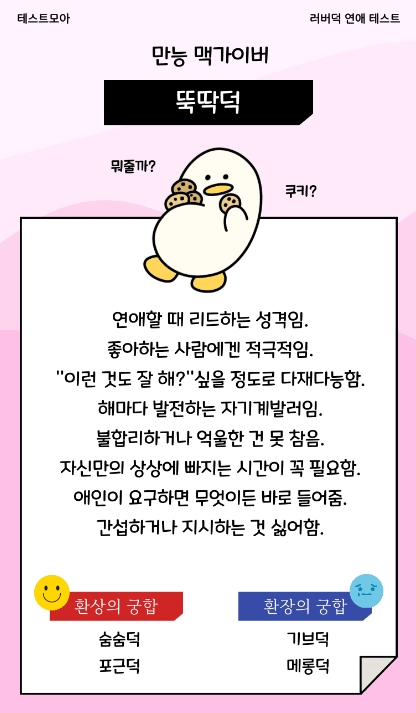 테스트모아

러버덕 연애 테스트

만능 맥가이버

뚝딱덕

뭐줄까?

쿠키?

연애할 때 리드하는 성격임.

좋아하는 사람에겐 적극적임.

"이런 것도 잘 해?"싶을 정도로 다재다능함.

해마다 발전하는 자기계발러임.

불합리하거나 억울한 건 못 참음.

자신만의 상상에 빠지는 시간이 꼭 필요함.

애인이 요구하면 무엇이든 바로 들어줌.

간섭하거나 지시하는 것 싫어함.

환상의 궁합

숨숨덕

포근덕

환장의 궁합

기브덕

메롱덕